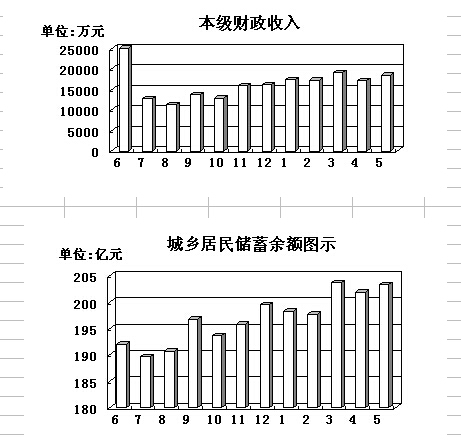 本级财政收入
单位:万元
25000
20000
15000
10000
5000
0
6 7 8 9 10 11 12 1 2 3 4 5

城乡居民储蓄余额图示
单位:亿元
205
200
195
190
185
180
6 7 8 9 10 11 12 1 2 3 4 5